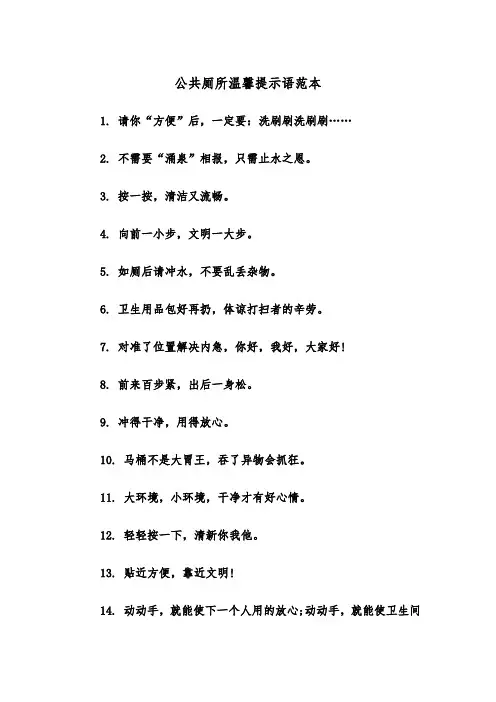 公共厕所温馨提示语范本

1. 请你“方便”后，一定要：洗刷刷洗刷刷……

2. 不需要“涌泉”相报，只需止水之恩。

3. 按一按，清洁又流畅。

4. 向前一小步，文明一大步。

5. 如厕后请冲水，不要乱丢杂物。

6. 卫生用品包好再扔，体谅打扫者的辛劳。

7. 对准了位置解决内急，你好，我好，大家好!

8. 前来百步紧，出后一身松。

9. 冲得干净，用得放心。

10. 马桶不是大胃王，吞了异物会抓狂。

11. 大环境，小环境，干净才有好心情。

12. 轻轻按一下，清新你我他。

13. 贴近方便，靠近文明!

14. 动动手，就能使下一个人用的放心;动动手，就能使卫生间